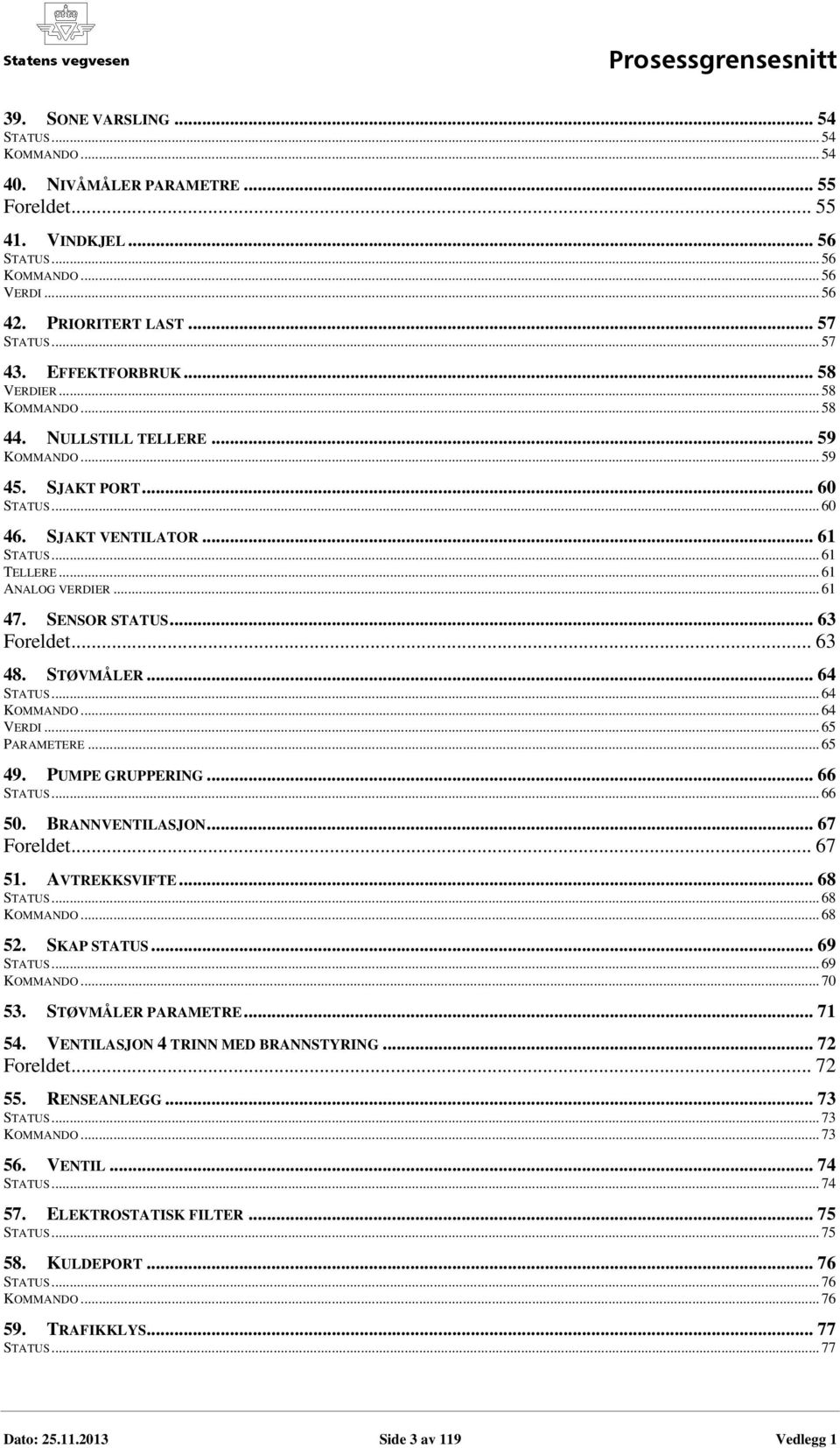 Statens vegvesen

Prosessgrensesnitt

39. SONE VARSLING ... 54
STATUS ... 54
KOMMANDO ... 54

40. NIVÅMÅLER PARAMETRE ... 55
Foreldet ... 55

41. VINDKJEL ... 56
STATUS ... 56
KOMMANDO ... 56
VERDI ... 56

42. PRIORITERT LAST ... 57
STATUS ... 57

43. EFFEKTFORBRUK ... 58
VERDIER ... 58
KOMMANDO ... 58

44. NULLSTILL TELLERE ... 59
KOMMANDO ... 59

45. SJAKT PORT ... 60
STATUS ... 60

46. SJAKT VENTILATOR ... 61
STATUS ... 61
TELLERE ... 61
ANALOG VERDIER ... 61

47. SENSOR STATUS ... 63
Foreldet ... 63

48. STØVMÅLER ... 64
STATUS ... 64
KOMMANDO ... 64
VERDI ... 65
PARAMETERE ... 65

49. PUMPE GRUPPERING ... 66
STATUS ... 66

50. BRANNVENTILASJON ... 67
Foreldet ... 67

51. AVTREKKSVIFTE ... 68
STATUS ... 68
KOMMANDO ... 68

52. SKAP STATUS ... 69
STATUS ... 69
KOMMANDO ... 70

53. STØVMÅLER PARAMETRE ... 71

54. VENTILASJON 4 TRINN MED BRANNSTYRING ... 72
Foreldet ... 72

55. RENSEANLEGG ... 73
STATUS ... 73
KOMMANDO ... 73

56. VENTIL ... 74
STATUS ... 74

57. ELEKTROSTATISK FILTER ... 75
STATUS ... 75

58. KULDEPORT ... 76
STATUS ... 76
KOMMANDO ... 76

59. TRAFIKKLYS ... 77
STATUS ... 77

Dato: 25.11.2013 Side 3 av 119 Vedlegg 1